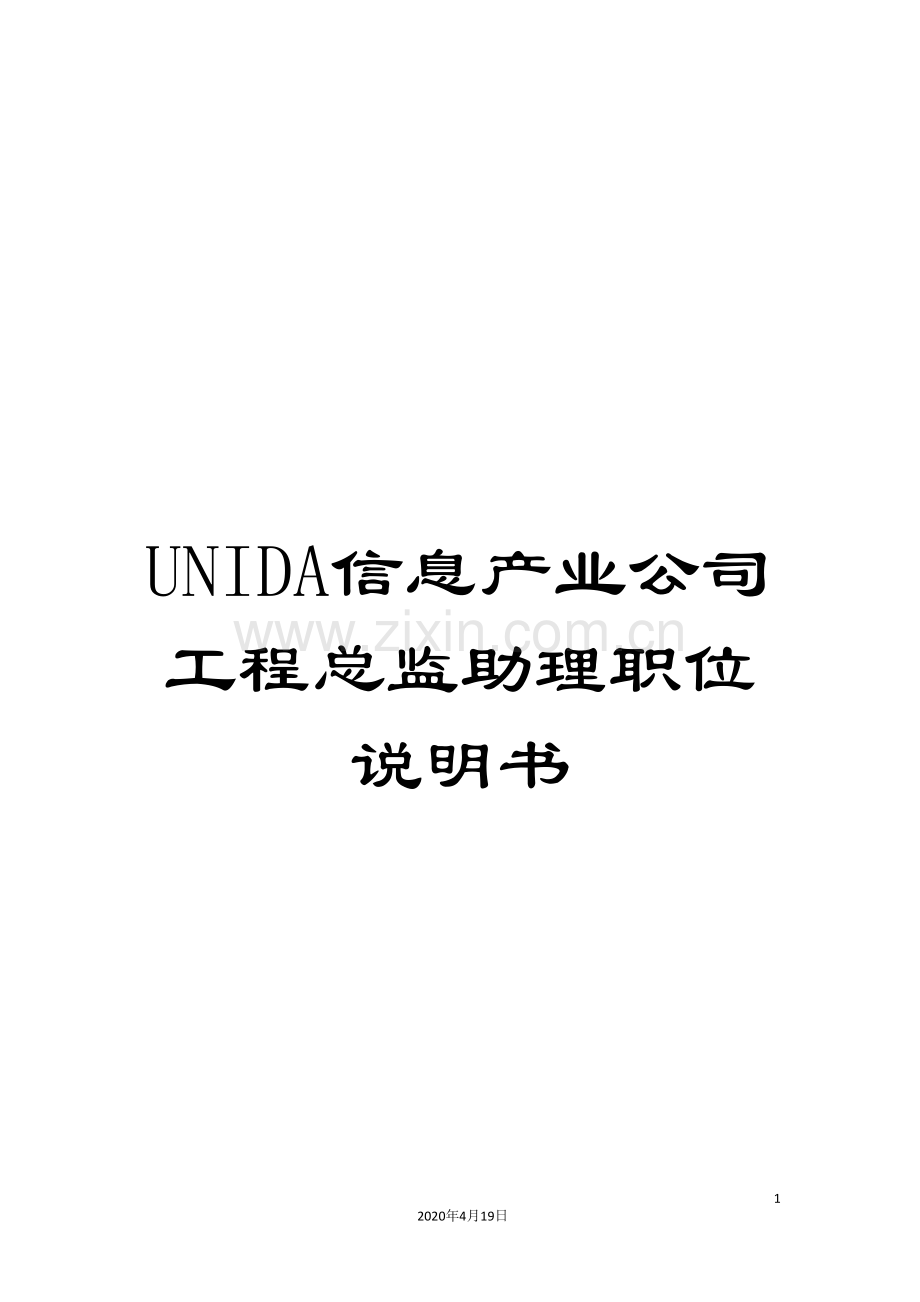 UNIDA信息产业公司工程总监助理职位说明书

www.zixin.com.cn

1

2020年4月19日